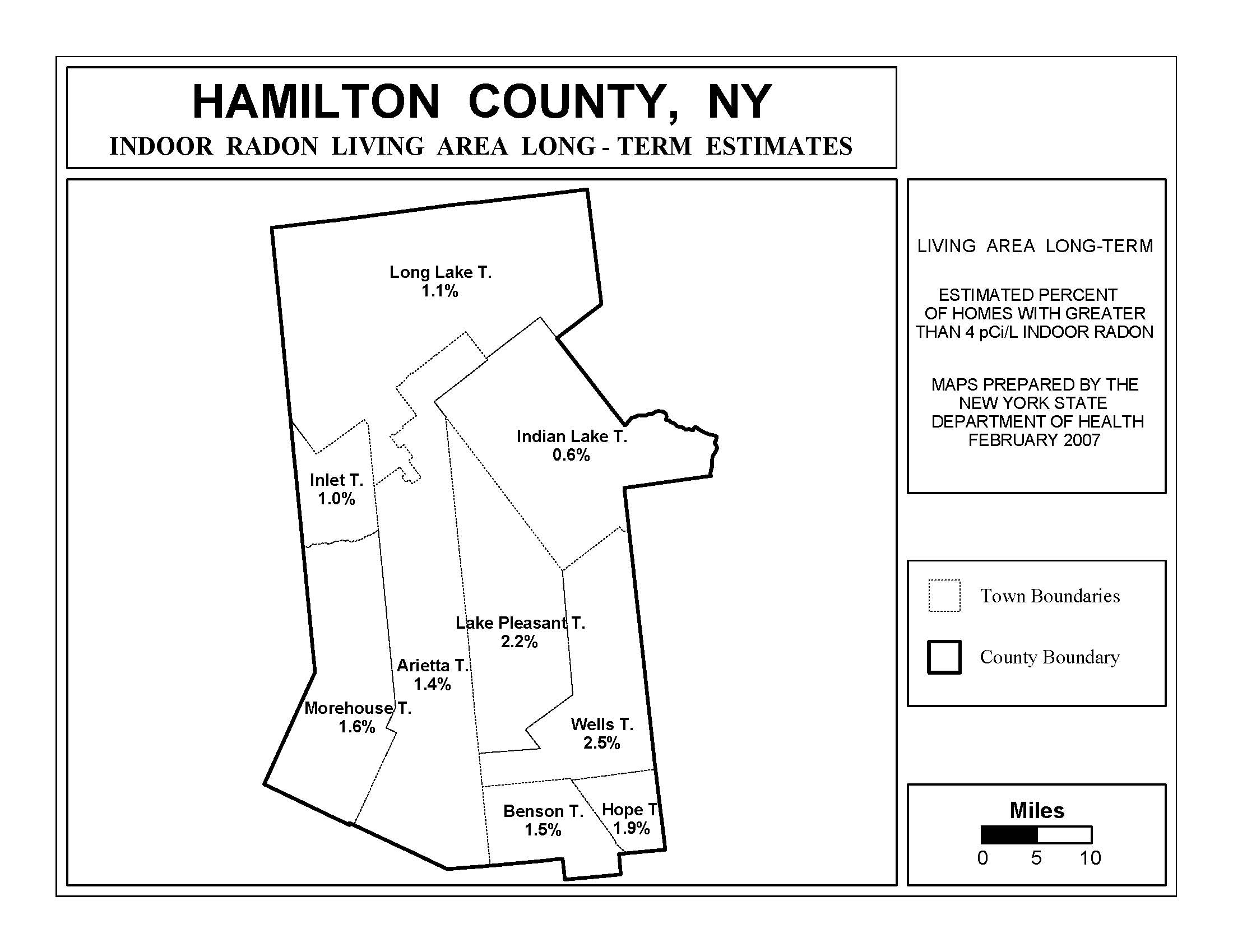 HAMILTON COUNTY, NY
INDOOR RADON LIVING AREA LONG - TERM ESTIMATES

Long Lake T.
1.1%

Indian Lake T.
0.6%

Inlet T.
1.0%

Lake Pleasant T.
2.2%

Arietta T.
1.4%

Morehouse T.
1.6%

Wells T.
2.5%

Benson T.
1.5%

Hope T
1.9%

LIVING AREA LONG-TERM

ESTIMATED PERCENT OF HOMES WITH GREATER THAN 4 pCi/L INDOOR RADON

MAPS PREPARED BY THE NEW YORK STATE DEPARTMENT OF HEALTH FEBRUARY 2007

Town Boundaries

County Boundary

Miles
0 5 10